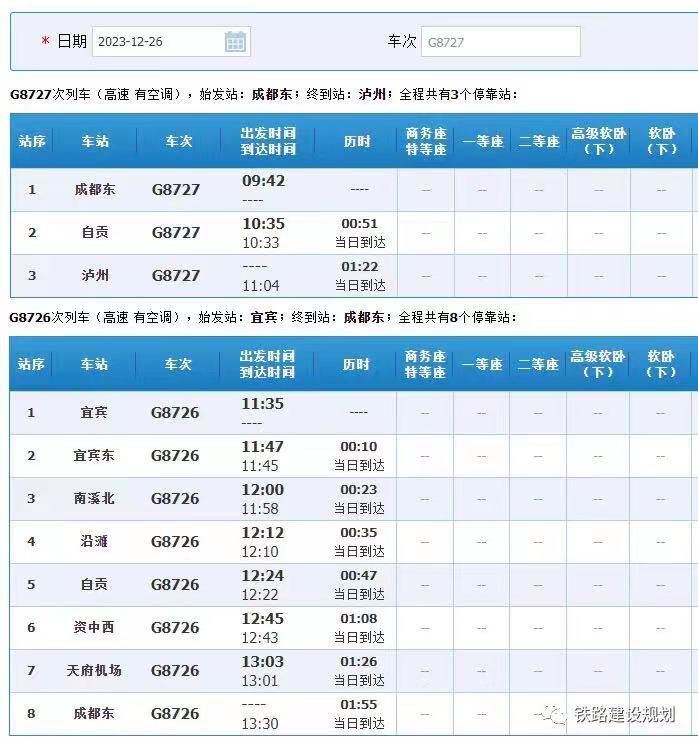 * 日期 2023-12-26 车次 G8727

G8727次列车（高速 有空调），始发站：成都东；终到站：泸州；全程共有3个停靠站：

| 站序 | 车站 | 车次 | 出发时间 到达时间 | 历时 | 商务座 特等座 | 一等座 | 二等座 | 高级软卧（下） | 软卧（下） |
|---|---|---|---|---|---|---|---|---|---|
| 1 | 成都东 | G8727 | 09:42 ---- | ---- | -- | -- | -- | -- | -- |
| 2 | 自贡 | G8727 | 10:35 10:33 | 00:51 当日到达 | -- | -- | -- | -- | -- |
| 3 | 泸州 | G8727 | ---- 11:04 | 01:22 当日到达 | -- | -- | -- | -- | -- |

G8726次列车（高速 有空调），始发站：宜宾；终到站：成都东；全程共有8个停靠站：

| 站序 | 车站 | 车次 | 出发时间 到达时间 | 历时 | 商务座 特等座 | 一等座 | 二等座 | 高级软卧（下） | 软卧（下） |
|---|---|---|---|---|---|---|---|---|---|
| 1 | 宜宾 | G8726 | 11:35 ---- | ---- | -- | -- | -- | -- | -- |
| 2 | 宜宾东 | G8726 | 11:47 11:45 | 00:10 当日到达 | -- | -- | -- | -- | -- |
| 3 | 南溪北 | G8726 | 12:00 11:58 | 00:23 当日到达 | -- | -- | -- | -- | -- |
| 4 | 沿滩 | G8726 | 12:12 12:10 | 00:35 当日到达 | -- | -- | -- | -- | -- |
| 5 | 自贡 | G8726 | 12:24 12:22 | 00:47 当日到达 | -- | -- | -- | -- | -- |
| 6 | 资中西 | G8726 | 12:45 12:43 | 01:08 当日到达 | -- | -- | -- | -- | -- |
| 7 | 天府机场 | G8726 | 13:03 13:01 | 01:26 当日到达 | -- | -- | -- | -- | -- |
| 8 | 成都东 | G8726 | ---- 13:30 | 01:55 当日到达 | -- | -- | -- | -- | -- |

铁路建设规划